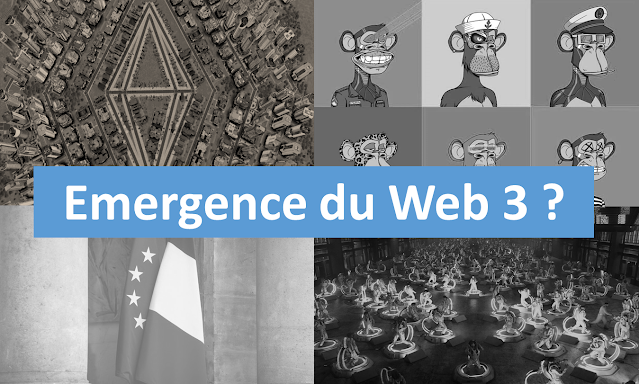 Emergence du Web 3 ?